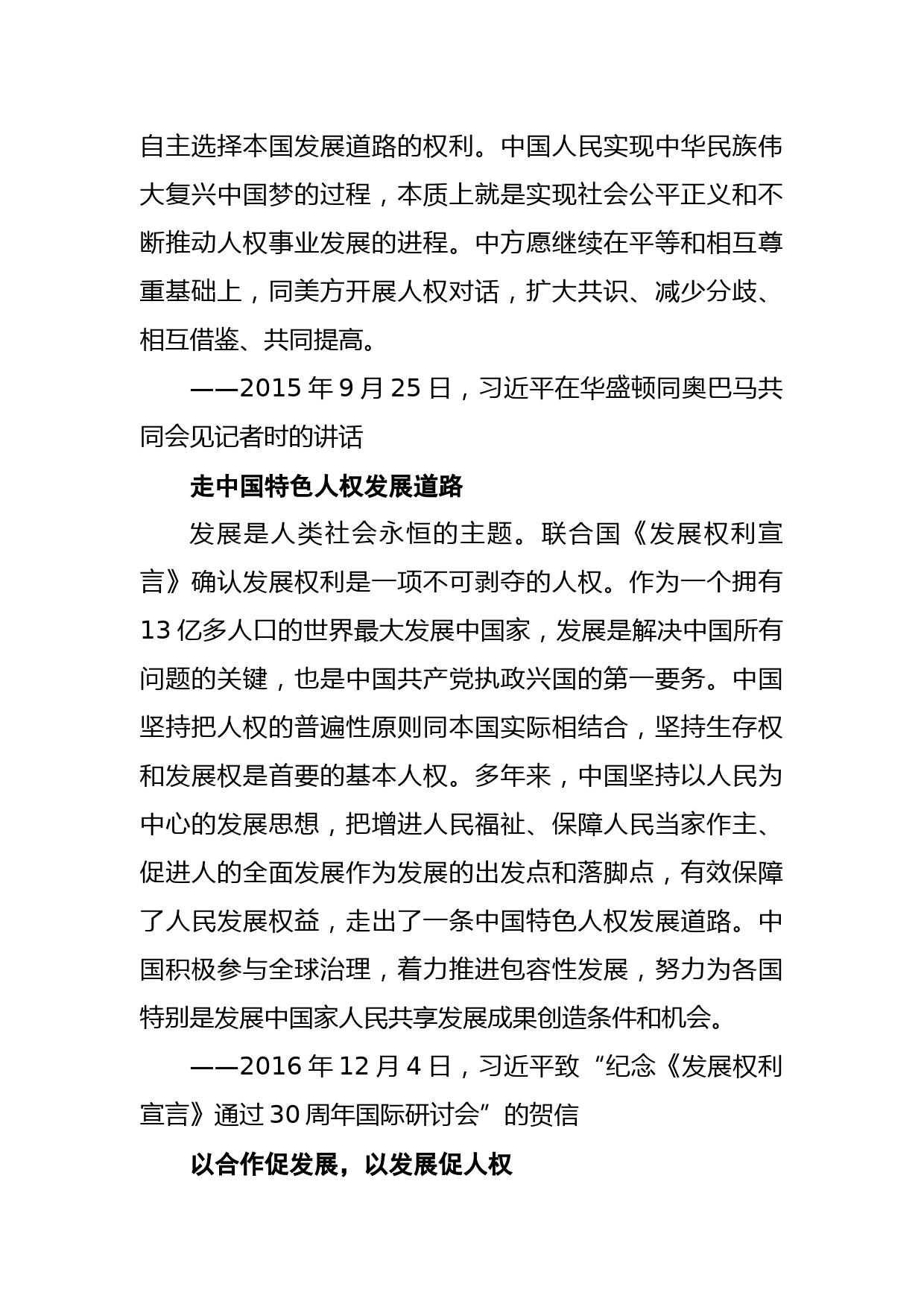 自主选择本国发展道路的权利。中国人民实现中华民族伟大复兴中国梦的过程，本质上就是实现社会公平正义和不断推动人权事业发展的进程。中方愿继续在平等和相互尊重基础上，同美方开展人权对话，扩大共识、减少分歧、相互借鉴、共同提高。

——2015 年 9 月 25 日，习近平在华盛顿同奥巴马共同会见记者时的讲话

走中国特色人权发展道路

发展是人类社会永恒的主题。联合国《发展权利宣言》确认发展权利是一项不可剥夺的人权。作为一个拥有 13 亿多人口的世界最大发展中国家，发展是解决中国所有问题的关键，也是中国共产党执政兴国的第一要务。中国坚持把人权的普遍性原则同本国实际相结合，坚持生存权和发展权是首要的基本人权。多年来，中国坚持以人民为中心的发展思想，把增进人民福祉、保障人民当家作主、促进人的全面发展作为发展的出发点和落脚点，有效保障了人民发展权益，走出了一条中国特色人权发展道路。中国积极参与全球治理，着力推进包容性发展，努力为各国特别是发展中国家人民共享发展成果创造条件和机会。

——2016 年 12 月 4 日，习近平致“纪念《发展权利宣言》通过 30 周年国际研讨会”的贺信

以合作促发展，以发展促人权